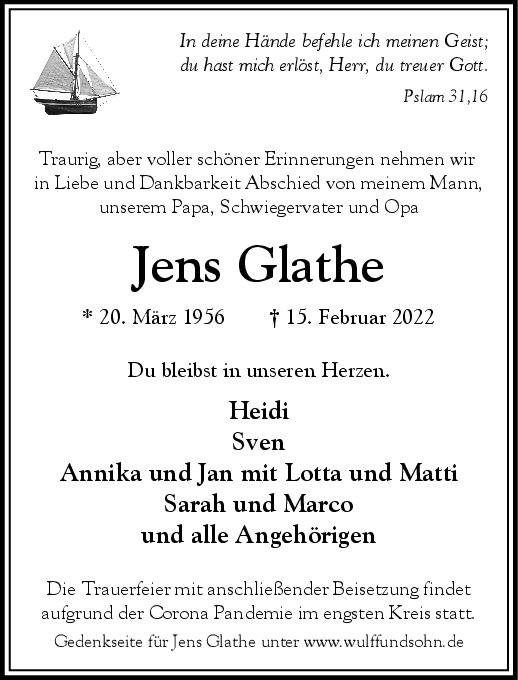 In deine Hände befehle ich meinen Geist;
du hast mich erlöst, Herr, du treuer Gott.

Pslam 31,16

Traurig, aber voller schöner Erinnerungen nehmen wir in Liebe und Dankbarkeit Abschied von meinem Mann, unserem Papa, Schwiegervater und Opa

Jens Glathe

* 20. März 1956 † 15. Februar 2022

Du bleibst in unseren Herzen.

Heidi
Sven
Annika und Jan mit Lotta und Matti
Sarah und Marco
und alle Angehörigen

Die Trauerfeier mit anschließender Beisetzung findet aufgrund der Corona Pandemie im engsten Kreis statt.

Gedenkseite für Jens Glathe unter www.wulffundsohn.de